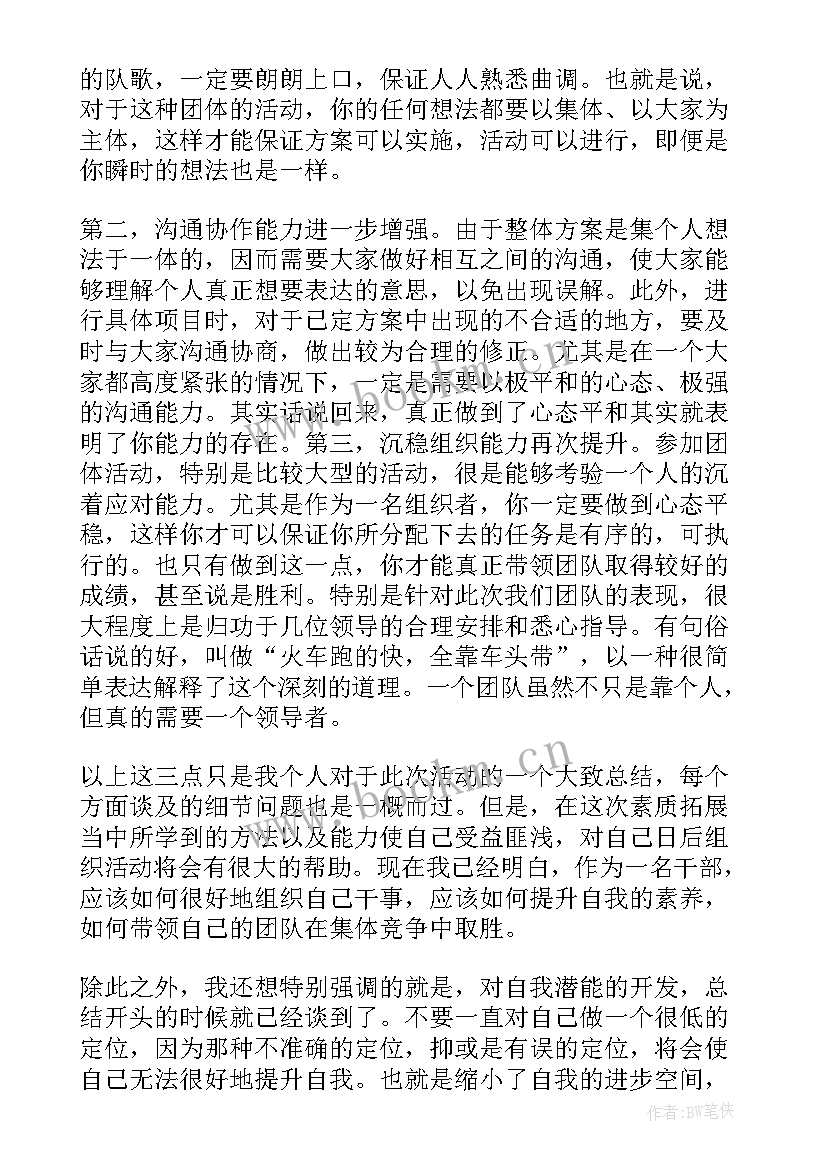 的队歌，一定要朗朗上口，保证人人熟悉曲调。也就是说，对于这种团体的活动，你的任何想法都要以集体、以大家为主体，这样才能保证方案可以实施，活动可以进行，即便是你瞬时的想法也是一样。

第二，沟通协作能力进一步增强。由于整体方案是集个人想法于一体的，因而需要大家做好相互之间的沟通，使大家能够理解个人真正想要表达的意思，以免出现误解。此外，进行具体项目时，对于已定方案中出现的不合适的地方，要及时与大家沟通协商，做出较为合理的修正。尤其是在一个大家都高度紧张的情况下，一定是需要以极平和的心态、极强的沟通能力。其实话说回来，真正做到了心态平和其实就表明了你能力的存在。第三，沉稳组织能力再次提升。参加团体活动，特别是比较大型的活动，很是能够考验一个人的沉着应对能力。尤其是作为一名组织者，你一定要做到心态平稳，这样你才可以保证你所分配下去的任务是有序的，可执行的。也只有做到这一点，你才能真正带领团队取得较好的成绩，甚至说是胜利。特别是针对此次我们团队的表现，很大程度上是归功于几位领导的合理安排和悉心指导。有句俗话说的好，叫做“火车跑的快，全靠车头带”，以一种很简单表达解释了这个深刻的道理。一个团队虽然不只是靠个人，但真的需要一个领导者。

以上这三点只是我个人对于此次活动的一个大致总结，每个方面谈及的细节问题也是一概而过。但是，在这次素质拓展当中所学到的方法以及能力使自己受益匪浅，对自己日后组织活动将会有很大的帮助。现在我已经明白，作为一名干部，应该如何很好地组织自己干事，应该如何提升自我的素养，如何带领自己的团队在集体竞争中取胜。

除此之外，我还想特别强调的就是，对自我潜能的开发，总结开头的时候就已经谈到了。不要一直对自己做一个很低的定位，因为那种不准确的定位，抑或是有误的定位，将会使自己无法很好地提升自我。也就是缩小了自我的进步空间，

www.bookm.cn

www.bookm.cn

作者:BW笔侠